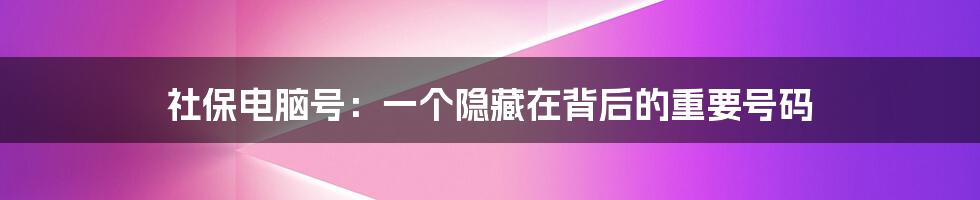 社保电脑号：一个隐藏在背后的重要号码